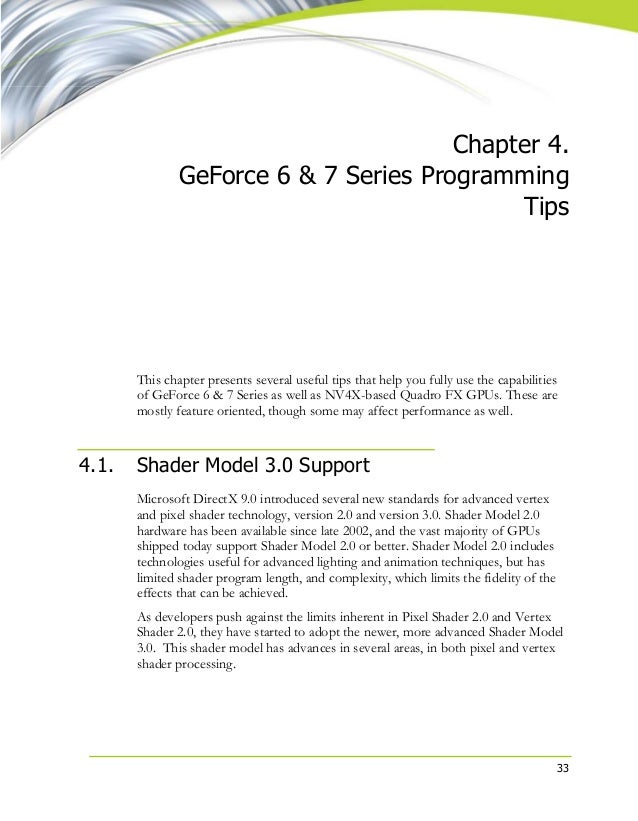 Chapter 4.
GeForce 6 & 7 Series Programming Tips

This chapter presents several useful tips that help you fully use the capabilities of GeForce 6 & 7 Series as well as NV4X-based Quadro FX GPUs. These are mostly feature oriented, though some may affect performance as well.

4.1. Shader Model 3.0 Support

Microsoft DirectX 9.0 introduced several new standards for advanced vertex and pixel shader technology, version 2.0 and version 3.0. Shader Model 2.0 hardware has been available since late 2002, and the vast majority of GPUs shipped today support Shader Model 2.0 or better. Shader Model 2.0 includes technologies useful for advanced lighting and animation techniques, but has limited shader program length, and complexity, which limits the fidelity of the effects that can be achieved.

As developers push against the limits inherent in Pixel Shader 2.0 and Vertex Shader 2.0, they have started to adopt the newer, more advanced Shader Model 3.0. This shader model has advances in several areas, in both pixel and vertex shader processing.

33